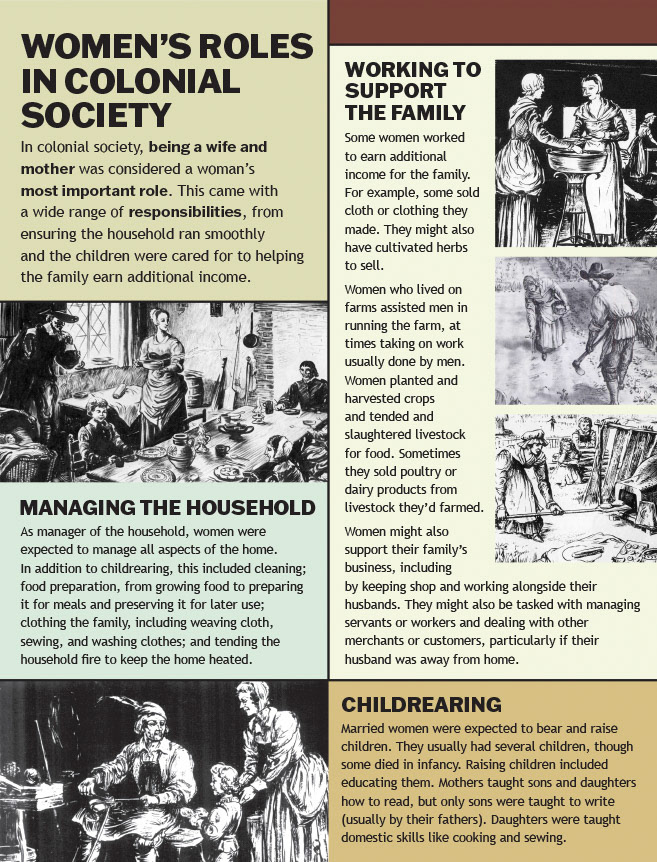 WOMEN'S ROLES IN COLONIAL SOCIETY

In colonial society, being a wife and mother was considered a woman's most important role. This came with a wide range of responsibilities, from ensuring the household ran smoothly and the children were cared for to helping the family earn additional income.

MANAGING THE HOUSEHOLD

As manager of the household, women were expected to manage all aspects of the home. In addition to childrearing, this included cleaning; food preparation, from growing food to preparing it for meals and preserving it for later use; clothing the family, including weaving cloth, sewing, and washing clothes; and tending the household fire to keep the home heated.

WORKING TO SUPPORT THE FAMILY

Some women worked to earn additional income for the family. For example, some sold cloth or clothing they made. They might also have cultivated herbs to sell.

Women who lived on farms assisted men in running the farm, at times taking on work usually done by men. Women planted and harvested crops and tended and slaughtered livestock for food. Sometimes they sold poultry or dairy products from livestock they'd farmed.

Women might also support their family's business, including by keeping shop and working alongside their husbands. They might also be tasked with managing servants or workers and dealing with other merchants or customers, particularly if their husband was away from home.

CHILDREARING

Married women were expected to bear and raise children. They usually had several children, though some died in infancy. Raising children included educating them. Mothers taught sons and daughters how to read, but only sons were taught to write (usually by their fathers). Daughters were taught domestic skills like cooking and sewing.